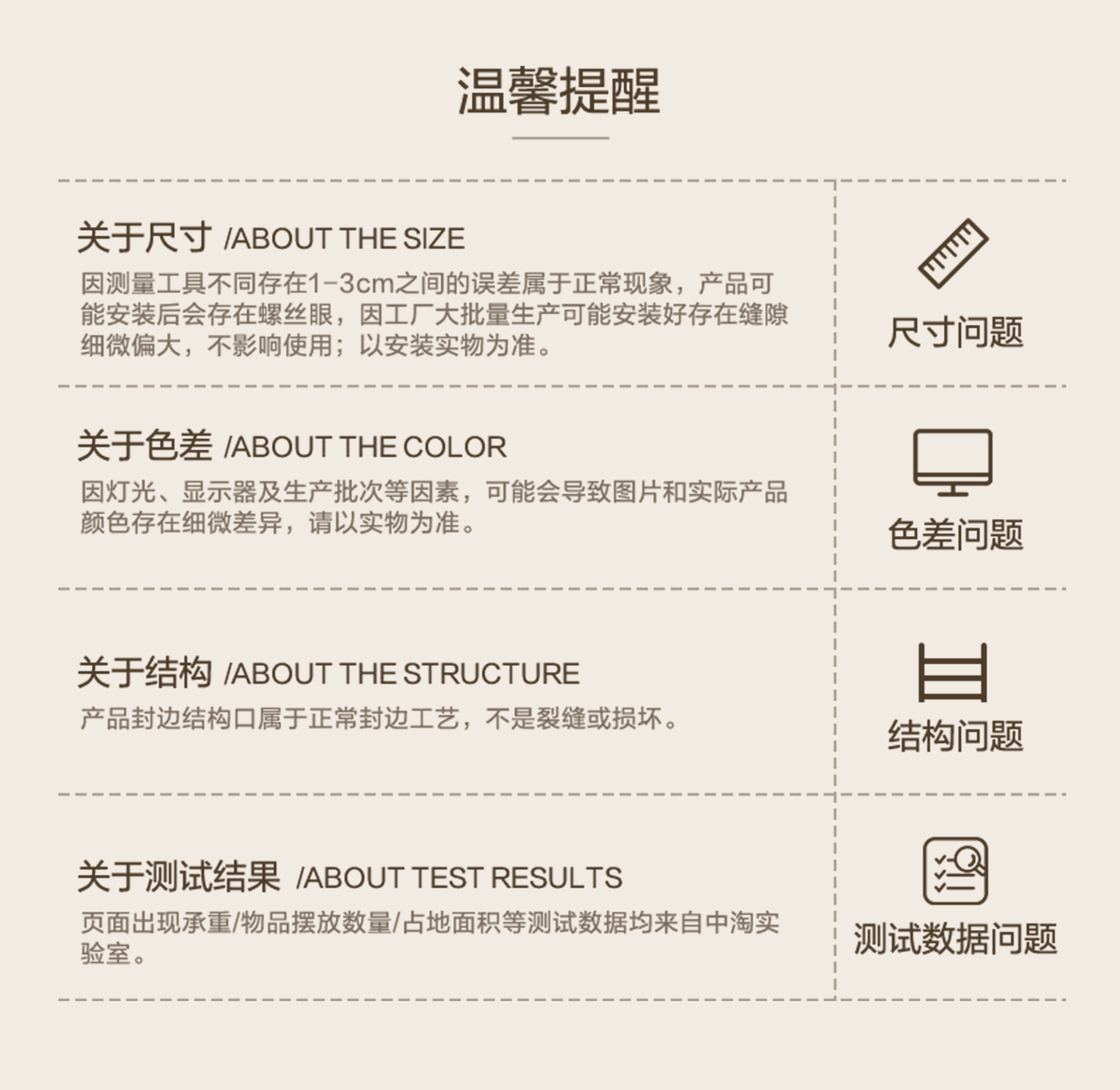 温馨提醒

关于尺寸 /ABOUT THE SIZE

因测量工具不同存在1-3cm之间的误差属于正常现象，产品可能安装后会存在螺丝眼，因工厂大批量生产可能安装好存在缝隙细微偏大，不影响使用；以安装实物为准。

尺寸问题

关于色差 /ABOUT THE COLOR

因灯光、显示器及生产批次等因素，可能会导致图片和实际产品颜色存在细微差异，请以实物为准。

色差问题

关于结构 /ABOUT THE STRUCTURE

产品封边结构口属于正常封边工艺，不是裂缝或损坏。

结构问题

关于测试结果 /ABOUT TEST RESULTS

页面出现承重/物品摆放数量/占地面积等测试数据均来自中淘实验室。

测试数据问题